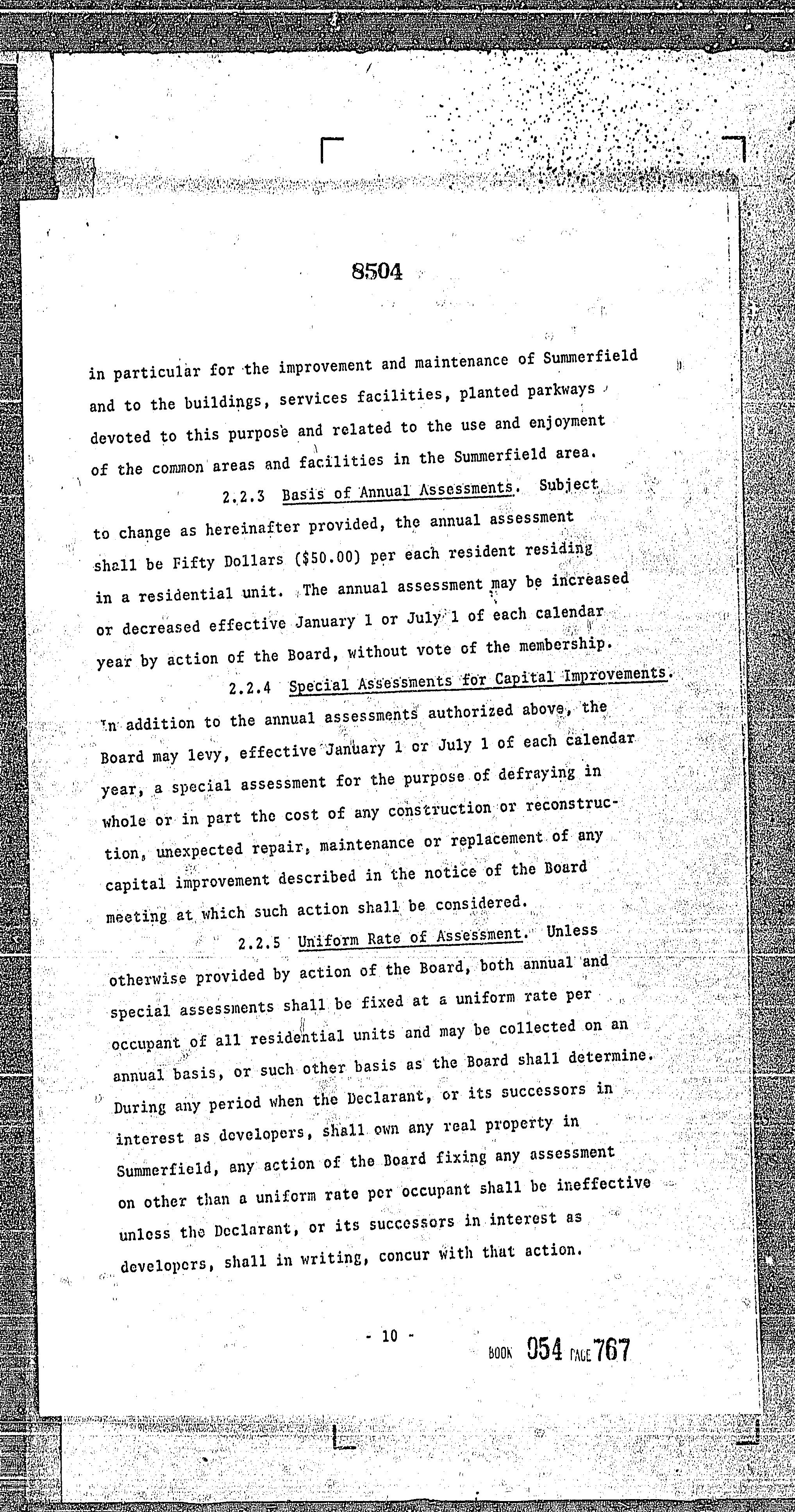 8504

in particular for the improvement and maintenance of Summerfield and to the buildings, services facilities, planted parkways devoted to this purpose and related to the use and enjoyment of the common areas and facilities in the Summerfield area.

2.2.3 Basis of Annual Assessments. Subject to change as hereinafter provided, the annual assessment shall be Fifty Dollars ($50.00) per each resident residing in a residential unit. The annual assessment may be increased or decreased effective January 1 or July 1 of each calendar year by action of the Board, without vote of the membership.

2.2.4 Special Assessments for Capital Improvements. In addition to the annual assessments authorized above, the Board may levy, effective January 1 or July 1 of each calendar year, a special assessment for the purpose of defraying in whole or in part the cost of any construction or reconstruction, unexpected repair, maintenance or replacement of any capital improvement described in the notice of the Board meeting at which such action shall be considered.

2.2.5 Uniform Rate of Assessment. Unless otherwise provided by action of the Board, both annual and special assessments shall be fixed at a uniform rate per occupant of all residential units and may be collected on an annual basis, or such other basis as the Board shall determine. During any period when the Declarant, or its successors in interest as developers, shall own any real property in Summerfield, any action of the Board fixing any assessment on other than a uniform rate per occupant shall be ineffective unless the Declarant, or its successors in interest as developers, shall in writing, concur with that action.

- 10 -

BOOK 054 PAGE 767